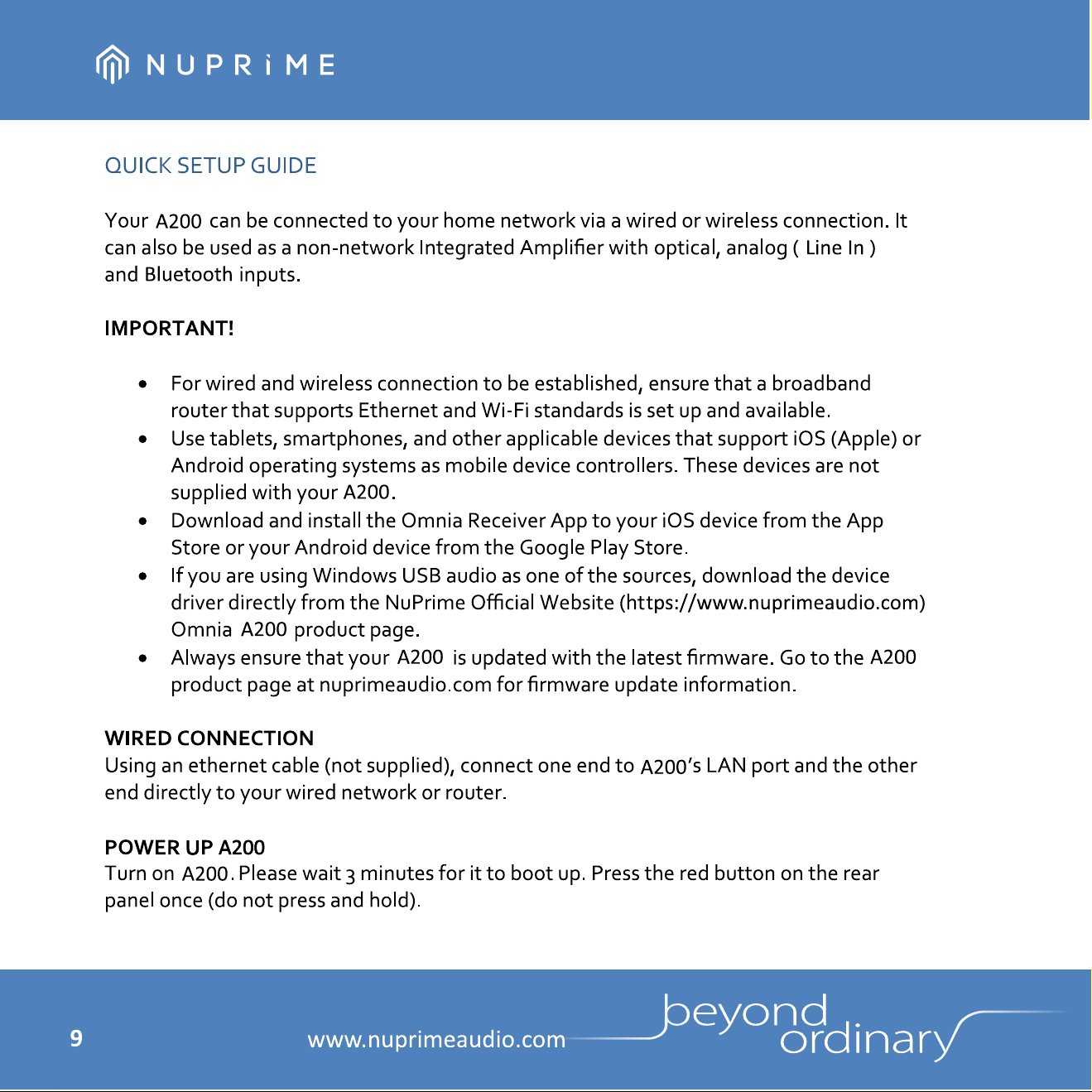 NUPRiME

QUICK SETUP GUIDE

Your A200 can be connected to your home network via a wired or wireless connection. It can also be used as a non-network Integrated Amplifier with optical, analog ( Line In ) and Bluetooth inputs.

IMPORTANT!

• For wired and wireless connection to be established, ensure that a broadband router that supports Ethernet and Wi-Fi standards is set up and available.
• Use tablets, smartphones, and other applicable devices that support iOS (Apple) or Android operating systems as mobile device controllers. These devices are not supplied with your A200.
• Download and install the Omnia Receiver App to your iOS device from the App Store or your Android device from the Google Play Store.
• If you are using Windows USB audio as one of the sources, download the device driver directly from the NuPrime Official Website (https://www.nuprimeaudio.com) Omnia A200 product page.
• Always ensure that your A200 is updated with the latest firmware. Go to the A200 product page at nuprimeaudio.com for firmware update information.

WIRED CONNECTION
Using an ethernet cable (not supplied), connect one end to A200's LAN port and the other end directly to your wired network or router.

POWER UP A200
Turn on A200. Please wait 3 minutes for it to boot up. Press the red button on the rear panel once (do not press and hold).

9 www.nuprimeaudio.com beyond ordinary